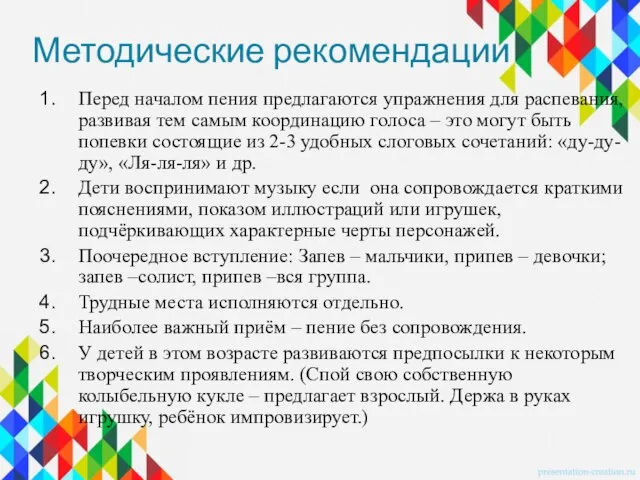 Методические рекомендации

1. Перед началом пения предлагаются упражнения для распевания, развивая тем самым координацию голоса – это могут быть попевки состоящие из 2-3 удобных слоговых сочетаний: «ду-ду-ду», «Ля-ля-ля» и др.
2. Дети воспринимают музыку если она сопровождается краткими пояснениями, показом иллюстраций или игрушек, подчёркивающих характерные черты персонажей.
3. Поочередное вступление: Запев – мальчики, припев – девочки; запев –солист, припев –вся группа.
4. Трудные места исполняются отдельно.
5. Наиболее важный приём – пение без сопровождения.
6. У детей в этом возрасте развиваются предпосылки к некоторым творческим проявлениям. (Спой свою собственную колыбельную кукле – предлагает взрослый. Держа в руках игрушку, ребёнок импровизирует.)

presentation-creation.ru